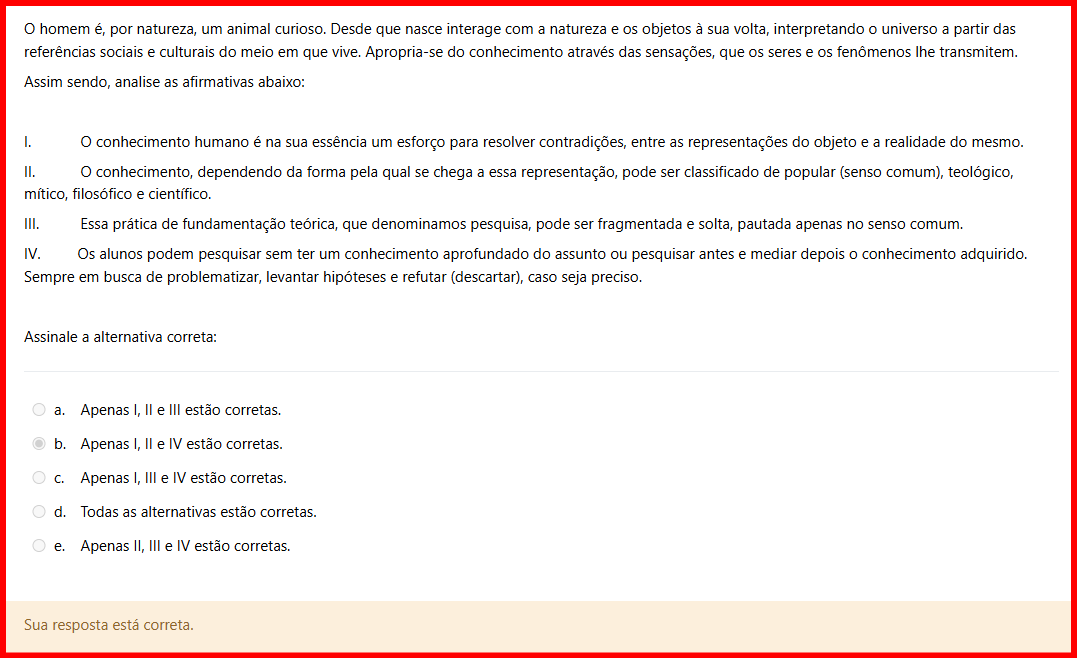 O homem é, por natureza, um animal curioso. Desde que nasce interage com a natureza e os objetos à sua volta, interpretando o universo a partir das referências sociais e culturais do meio em que vive. Apropria-se do conhecimento através das sensações, que os seres e os fenômenos lhe transmitem.

Assim sendo, analise as afirmativas abaixo:

I. O conhecimento humano é na sua essência um esforço para resolver contradições, entre as representações do objeto e a realidade do mesmo.

II. O conhecimento, dependendo da forma pela qual se chega a essa representação, pode ser classificado de popular (senso comum), teológico, mítico, filosófico e científico.

III. Essa prática de fundamentação teórica, que denominamos pesquisa, pode ser fragmentada e solta, pautada apenas no senso comum.

IV. Os alunos podem pesquisar sem ter um conhecimento aprofundado do assunto ou pesquisar antes e mediar depois o conhecimento adquirido. Sempre em busca de problematizar, levantar hipóteses e refutar (descartar), caso seja preciso.

Assinale a alternativa correta:

a. Apenas I, II e III estão corretas.

b. Apenas I, II e IV estão corretas.

c. Apenas I, III e IV estão corretas.

d. Todas as alternativas estão corretas.

e. Apenas II, III e IV estão corretas.

Sua resposta está correta.